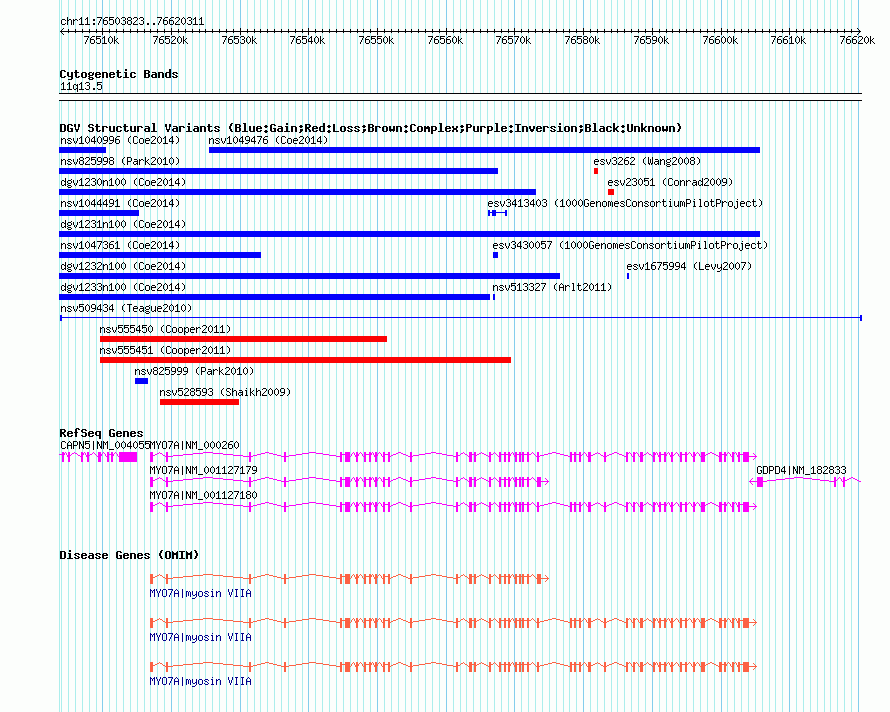 chr11:76503823..76620311

76510k 76520k 76530k 76540k 76550k 76560k 76570k 76580k 76590k 76600k 76610k 76620k

Cytogenetic Bands
11q13.5

DGV Structural Variants (Blue:Gain;Red:Loss;Brown:Complex;Purple:Inversion;Black:Unknown)
nsv1040996 (Coe2014)
nsv1049476 (Coe2014)
nsv825998 (Park2010)
esv3262 (Wang2008)
dgv1230n100 (Coe2014)
esv23051 (Conrad2009)
nsv1044491 (Coe2014)
esv3413403 (1000GenomesConsortiumPilotProject)
dgv1231n100 (Coe2014)
nsv1047361 (Coe2014)
esv3430057 (1000GenomesConsortiumPilotProject)
dgv1232n100 (Coe2014)
esv1675994 (Levy2007)
dgv1233n100 (Coe2014)
nsv513327 (Arlt2011)
nsv509434 (Teague2010)
nsv555450 (Cooper2011)
nsv555451 (Cooper2011)
nsv825999 (Park2010)
nsv528593 (Shaikh2009)

RefSeq Genes
CAPN5|NM_004055
MYO7A|NM_000260
MYO7A|NM_001127179
GDPD4|NM_182833
MYO7A|NM_001127180

Disease Genes (OMIM)
MYO7A|myosin VIIA
MYO7A|myosin VIIA
MYO7A|myosin VIIA